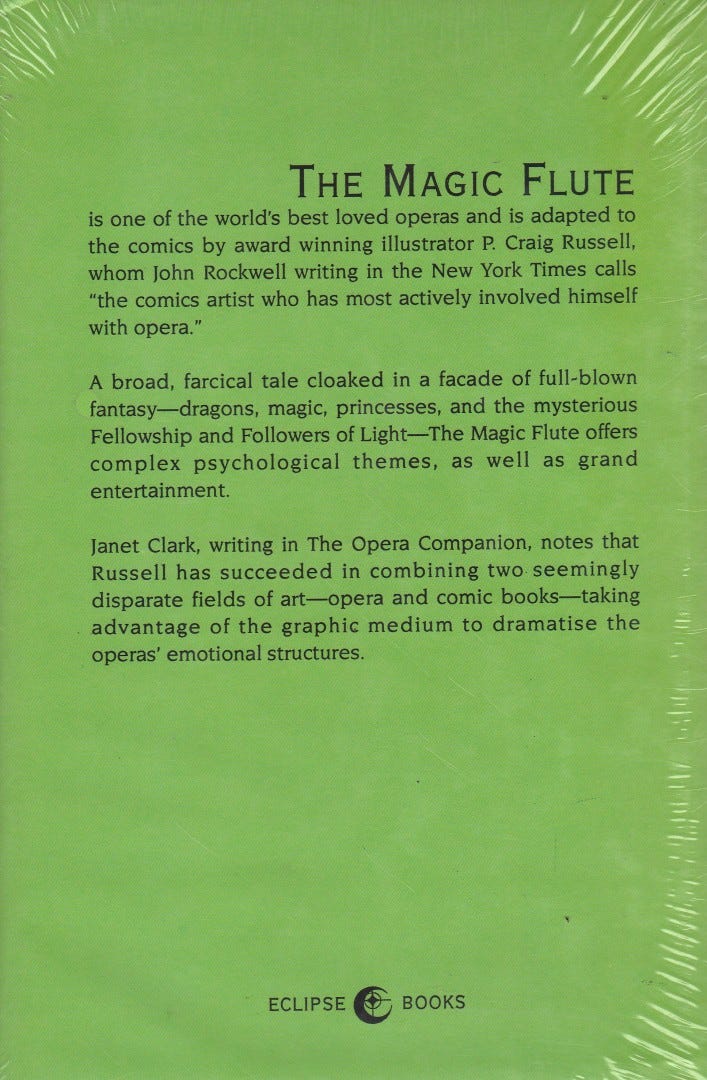 THE MAGIC FLUTE

is one of the world's best loved operas and is adapted to the comics by award winning illustrator P. Craig Russell, whom John Rockwell writing in the New York Times calls "the comics artist who has most actively involved himself with opera."

A broad, farcical tale cloaked in a facade of full-blown fantasy—dragons, magic, princesses, and the mysterious Fellowship and Followers of Light—The Magic Flute offers complex psychological themes, as well as grand entertainment.

Janet Clark, writing in The Opera Companion, notes that Russell has succeeded in combining two seemingly disparate fields of art—opera and comic books—taking advantage of the graphic medium to dramatise the operas' emotional structures.

ECLIPSE BOOKS